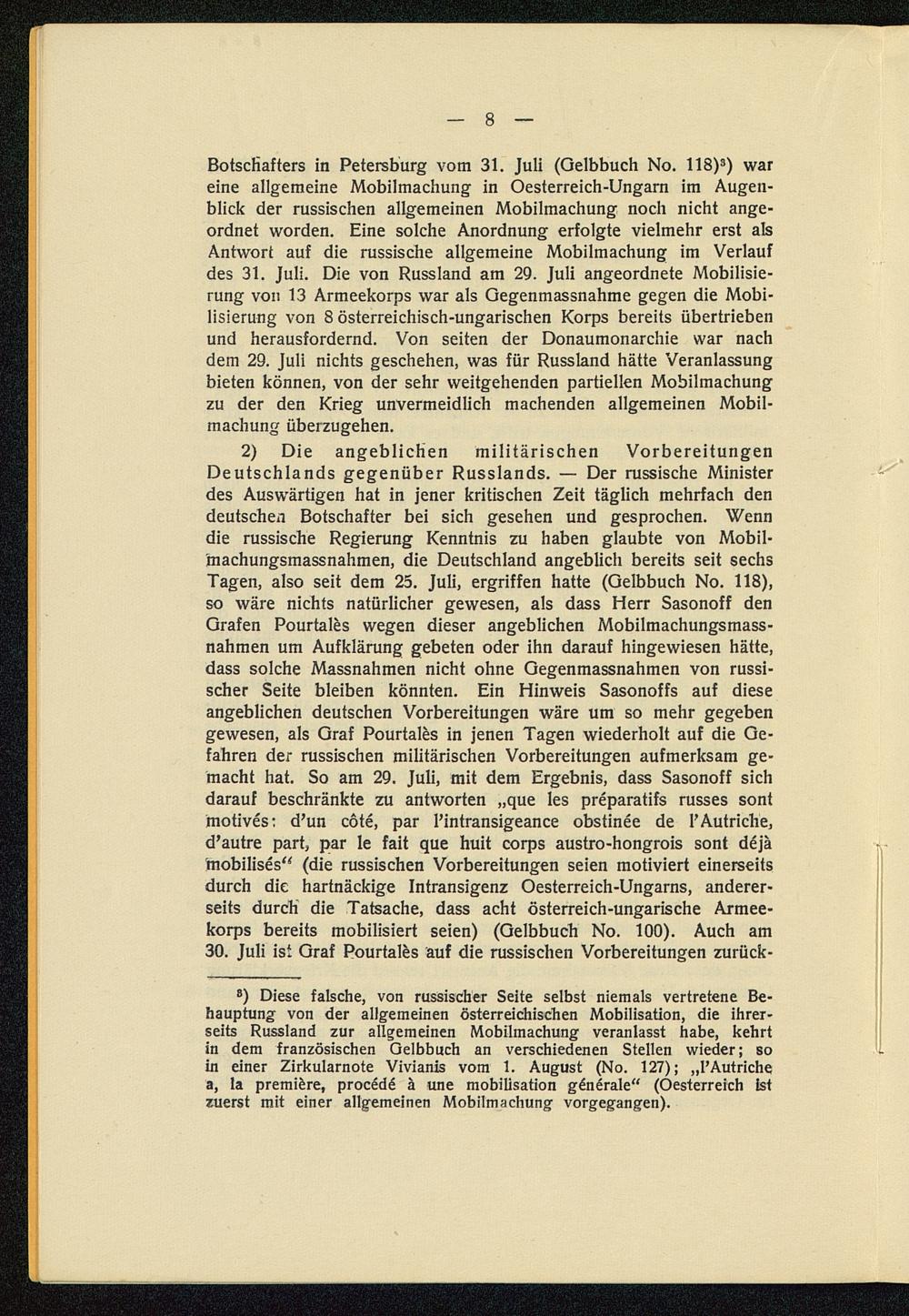 — 8 —

Botschafters in Petersburg vom 31. Juli (Gelbbuch No. 118)$^8$) war eine allgemeine Mobilmachung in Oesterreich-Ungarn im Augenblick der russischen allgemeinen Mobilmachung noch nicht angeordnet worden. Eine solche Anordnung erfolgte vielmehr erst als Antwort auf die russische allgemeine Mobilmachung im Verlauf des 31. Juli. Die von Russland am 29. Juli angeordnete Mobilisierung von 13 Armeekorps war als Gegenmassnahme gegen die Mobilisierung von 8 österreichisch-ungarischen Korps bereits übertrieben und herausfordernd. Von seiten der Donaumonarchie war nach dem 29. Juli nichts geschehen, was für Russland hätte Veranlassung bieten können, von der sehr weitgehenden partiellen Mobilmachung zu der den Krieg unvermeidlich machenden allgemeinen Mobilmachung überzugehen.

2) Die angeblichen militärischen Vorbereitungen Deutschlands gegenüber Russlands. — Der russische Minister des Auswärtigen hat in jener kritischen Zeit täglich mehrfach den deutschen Botschafter bei sich gesehen und gesprochen. Wenn die russische Regierung Kenntnis zu haben glaubte von Mobilmachungsmassnahmen, die Deutschland angeblich bereits seit sechs Tagen, also seit dem 25. Juli, ergriffen hatte (Gelbbuch No. 118), so wäre nichts natürlicher gewesen, als dass Herr Sasonoff den Grafen Pourtalès wegen dieser angeblichen Mobilmachungsmassnahmen um Aufklärung gebeten oder ihn darauf hingewiesen hätte, dass solche Massnahmen nicht ohne Gegenmassnahmen von russischer Seite bleiben könnten. Ein Hinweis Sasonoffs auf diese angeblichen deutschen Vorbereitungen wäre um so mehr gegeben gewesen, als Graf Pourtalès in jenen Tagen wiederholt auf die Gefahren der russischen militärischen Vorbereitungen aufmerksam gemacht hat. So am 29. Juli, mit dem Ergebnis, dass Sasonoff sich darauf beschränkte zu antworten „que les préparatifs russes sont motivés: d'un côté, par l'intransigeance obstinée de l'Autriche, d'autre part, par le fait que huit corps austro-hongrois sont déjà mobilisés“ (die russischen Vorbereitungen seien motiviert einerseits durch die hartnäckige Intransigenz Oesterreich-Ungarns, andererseits durch die Tatsache, dass acht österreich-ungarische Armeekorps bereits mobilisiert seien) (Gelbbuch No. 100). Auch am 30. Juli ist Graf Pourtalès auf die russischen Vorbereitungen zurück-

$^8$) Diese falsche, von russischer Seite selbst niemals vertretene Behauptung von der allgemeinen österreichischen Mobilisation, die ihrerseits Russland zur allgemeinen Mobilmachung veranlasst habe, kehrt in dem französischen Gelbbuch an verschiedenen Stellen wieder; so in einer Zirkularnote Vivianis vom 1. August (No. 127); „l'Autriche a, la première, procédé à une mobilisation générale“ (Oesterreich ist zuerst mit einer allgemeinen Mobilmachung vorgegangen).